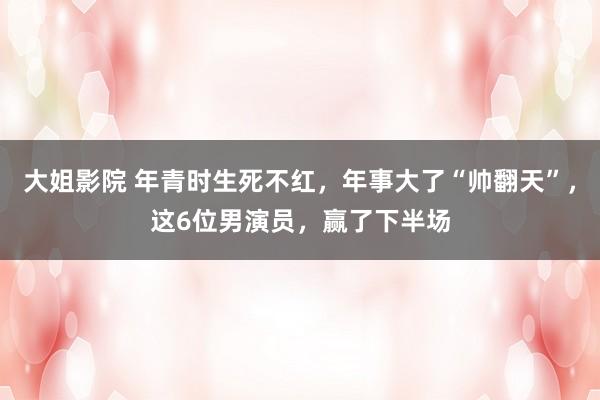 大姐影院 年青时生死不红，年事大了“帅翻天”，这6位男演员，赢了下半场